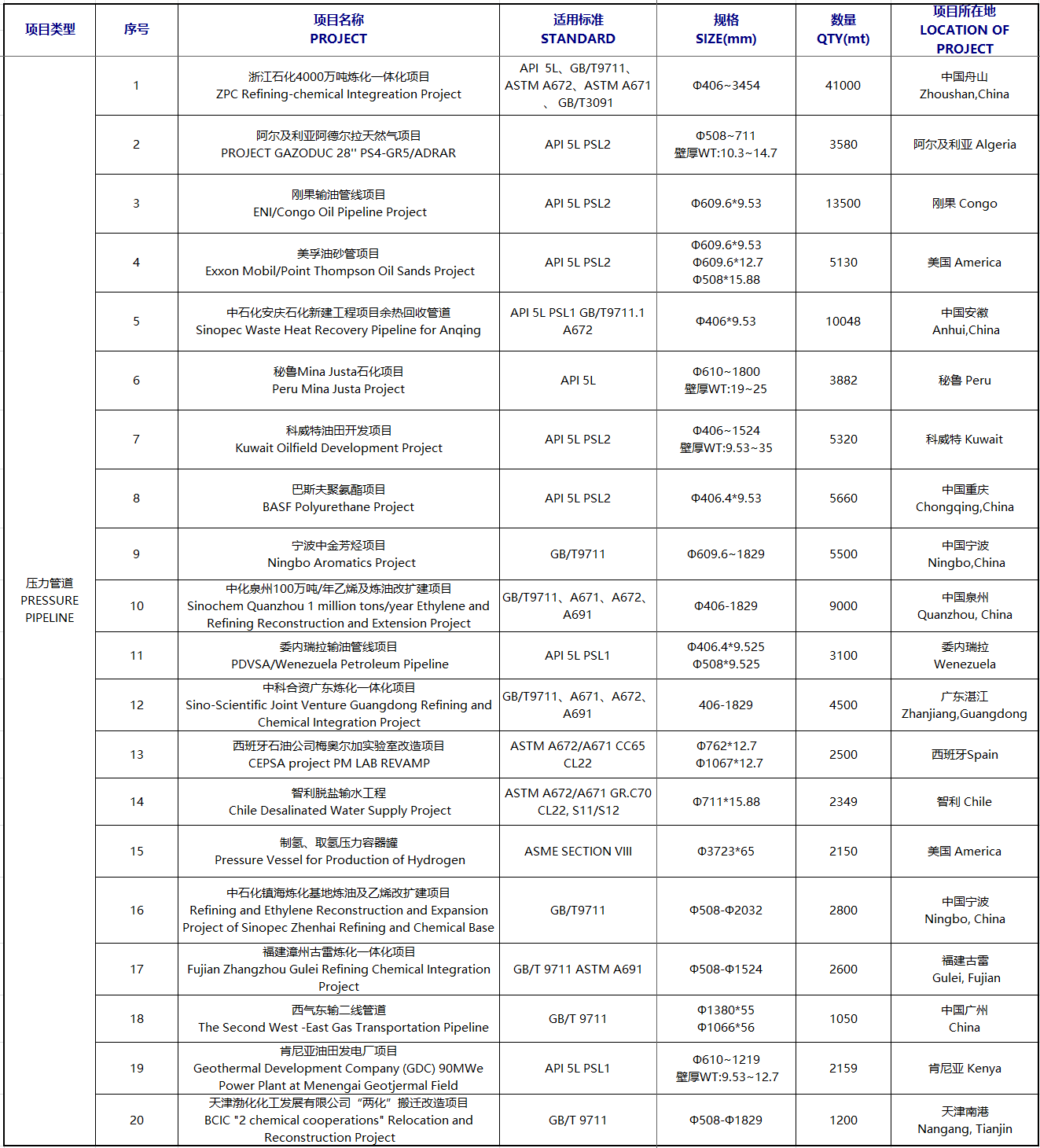 | 项目类型 | 序号 | 项目名称 PROJECT | 适用标准 STANDARD | 规格 SIZE(mm) | 数量 QTY(mt) | 项目所在地 LOCATION OF PROJECT |
|---|---|---|---|---|---|---|
| 压力管道 PRESSURE PIPELINE | 1 | 浙江石化4000万吨炼化一体化项目 ZPC Refining-chemical Integreation Project | API 5L、GB/T9711、ASTM A672、ASTM A671、GB/T3091 | Φ406~3454 | 41000 | 中国舟山 Zhoushan,China |
| | 2 | 阿尔及利亚阿德尔拉天然气项目 PROJECT GAZODUC 28'' PS4-GR5/ADRAR | API 5L PSL2 | Φ508~711 壁厚WT:10.3~14.7 | 3580 | 阿尔及利亚 Algeria |
| | 3 | 刚果输油管线项目 ENI/Congo Oil Pipeline Project | API 5L PSL2 | Φ609.6*9.53 | 13500 | 刚果 Congo |
| | 4 | 美孚油砂管项目 Exxon Mobil/Point Thompson Oil Sands Project | API 5L PSL2 | Φ609.6*9.53 Φ609.6*12.7 Φ508*15.88 | 5130 | 美国 America |
| | 5 | 中石化安庆石化新建工程项目余热回收管道 Sinopec Waste Heat Recovery Pipeline for Anqing | API 5L PSL1 GB/T9711.1 A672 | Φ406*9.53 | 10048 | 中国安徽 Anhui,China |
| | 6 | 秘鲁Mina Justa石化项目 Peru Mina Justa Project | API 5L | Φ610~1800 壁厚WT:19~25 | 3882 | 秘鲁 Peru |
| | 7 | 科威特油田开发项目 Kuwait Oilfield Development Project | API 5L PSL2 | Φ406~1524 壁厚WT:9.53~35 | 5320 | 科威特 Kuwait |
| | 8 | 巴斯夫聚氨酯项目 BASF Polyurethane Project | API 5L PSL2 | Φ406.4*9.53 | 5660 | 中国重庆 Chongqing,China |
| | 9 | 宁波中金芳烃项目 Ningbo Aromatics Project | GB/T9711 | Φ609.6~1829 | 5500 | 中国宁波 Ningbo,China |
| | 10 | 中化泉州100万吨/年乙烯及炼油改扩建项目 Sinochem Quanzhou 1 million tons/year Ethylene and Refining Reconstruction and Extension Project | GB/T9711、A671、A672、A691 | Φ406-1829 | 9000 | 中国泉州 Quanzhou, China |
| | 11 | 委内瑞拉输油管线项目 PDVSA/Wenezuela Petroleum Pipeline | API 5L PSL1 | Φ406.4*9.525 Φ508*9.525 | 3100 | 委内瑞拉 Wenezuela |
| | 12 | 中科合资广东炼化一体化项目 Sino-Scientific Joint Venture Guangdong Refining and Chemical Integration Project | GB/T9711、A671、A672、A691 | 406-1829 | 4500 | 广东湛江 Zhanjiang,Guangdong |
| | 13 | 西班牙石油公司梅奥尔加实验室改造项目 CEPSA project PM LAB REVAMP | ASTM A672/A671 CC65 CL22 | Φ762*12.7 Φ1067*12.7 | 2500 | 西班牙Spain |
| | 14 | 智利脱盐输水工程 Chile Desalinated Water Supply Project | ASTM A672/A671 GR.C70 CL22, S11/S12 | Φ711*15.88 | 2349 | 智利 Chile |
| | 15 | 制氢、取氢压力容器罐 Pressure Vessel for Production of Hydrogen | ASME SECTION VIII | Φ3723*65 | 2150 | 美国 America |
| | 16 | 中石化镇海炼化基地炼油及乙烯改扩建项目 Refining and Ethylene Reconstruction and Expansion Project of Sinopec Zhenhai Refining and Chemical Base | GB/T9711 | Φ508-Φ2032 | 2800 | 中国宁波 Ningbo, China |
| | 17 | 福建漳州古雷炼化一体化项目 Fujian Zhangzhou Gulei Refining Chemical Integration Project | GB/T 9711 ASTM A691 | Φ508-Φ1524 | 2600 | 福建古雷 Gulei, Fujian |
| | 18 | 西气东输二线管道 The Second West -East Gas Transportation Pipeline | GB/T 9711 | Φ1380*55 Φ1066*56 | 1050 | 中国广州 China |
| | 19 | 肯尼亚油田发电厂项目 Geothermal Development Company (GDC) 90MWe Power Plant at Menengai Geotjermal Field | API 5L PSL1 | Φ610~1219 壁厚WT:9.53~12.7 | 2159 | 肯尼亚 Kenya |
| | 20 | 天津渤化化工发展有限公司“两化”搬迁改造项目 BCIC "2 chemical cooperations" Relocation and Reconstruction Project | GB/T 9711 | Φ508-Φ1829 | 1200 | 天津南港 Nangang, Tianjin |